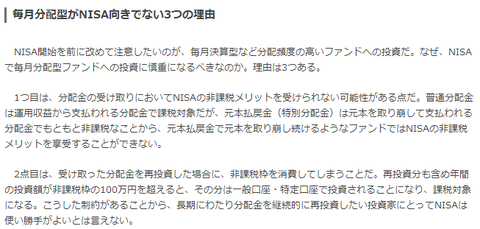 毎月分配型がNISA向きでない3つの理由

NISA開始を前に改めて注意したいのが、毎月決算型など分配頻度の高いファンドへの投資だ。なぜ、NISAで毎月分配型ファンドへの投資に慎重になるべきなのか。理由は3つある。

1つ目は、分配金の受け取りにおいてNISAの非課税メリットを受けられない可能性がある点だ。普通分配金は運用収益から支払われる分配金で課税対象だが、元本払戻金（特別分配金）は元本を取り崩して支払われる分配金でもともと非課税なことから、元本払戻金で元本を取り崩し続けるようなファンドではNISAの非課税メリットを享受することができない。

2点目は、受け取った分配金を再投資した場合に、非課税枠を消費してしまうことだ。再投資分も含め年間の投資額が非課税枠の100万円を超えると、その分は一般口座・特定口座で投資されることになり、課税対象になる。こうした制約があることから、長期にわたり分配金を継続的に再投資したい投資家にとってNISAは使い勝手がよいとは言えない。